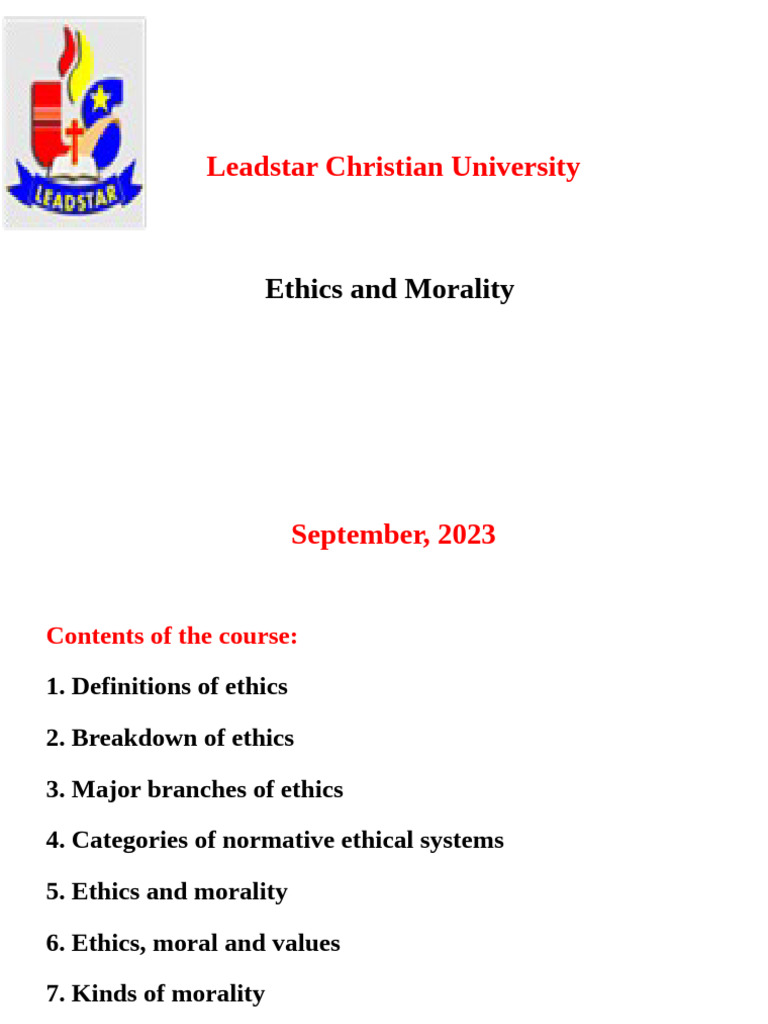 LEADSTAR

Leadstar Christian University

Ethics and Morality

September, 2023

Contents of the course:

1. Definitions of ethics

2. Breakdown of ethics

3. Major branches of ethics

4. Categories of normative ethical systems

5. Ethics and morality

6. Ethics, moral and values

7. Kinds of morality